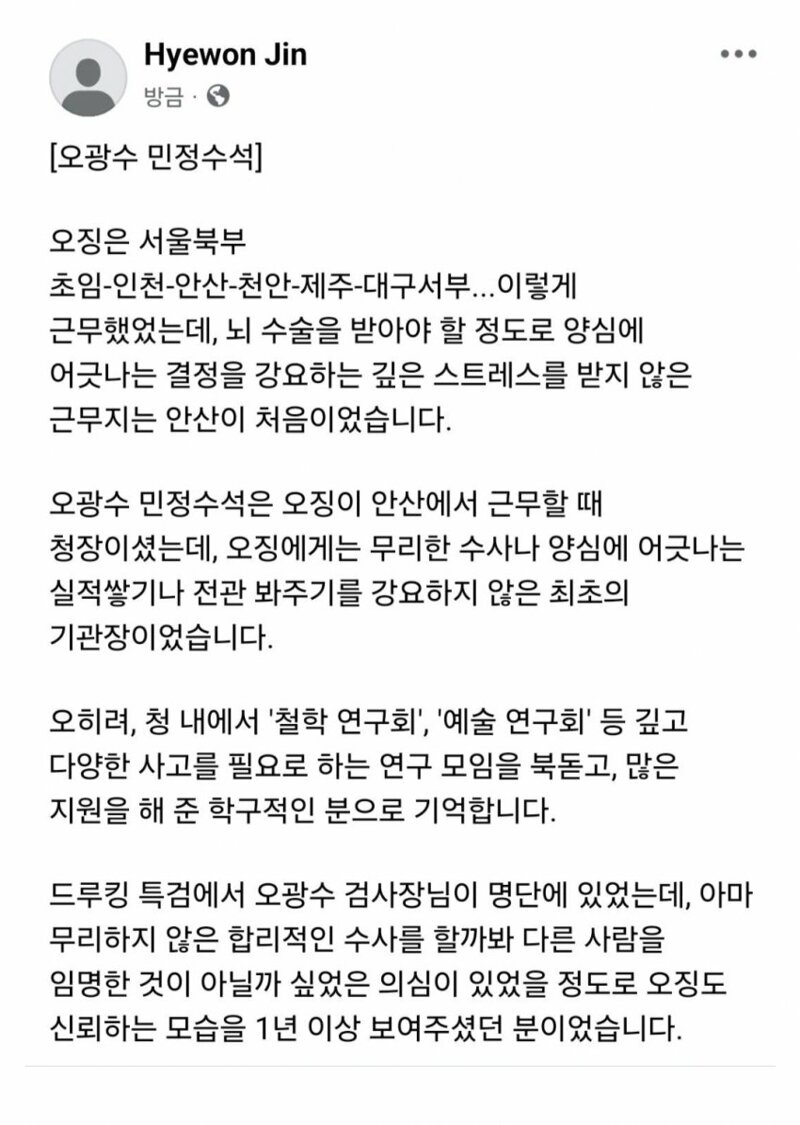 Hyewon Jin
방금 ·

[오광수 민정수석]

오징은 서울북부 초임-인천-안산-천안-제주-대구서부...이렇게 근무했었는데, 뇌 수술을 받아야 할 정도로 양심에 어긋나는 결정을 강요하는 깊은 스트레스를 받지 않은 근무지는 안산이 처음이었습니다.

오광수 민정수석은 오징이 안산에서 근무할 때 청장이셨는데, 오징에게는 무리한 수사나 양심에 어긋나는 실적쌓기나 전관 봐주기를 강요하지 않은 최초의 기관장이었습니다.

오히려, 청 내에서 '철학 연구회', '예술 연구회' 등 깊고 다양한 사고를 필요로 하는 연구 모임을 북돋고, 많은 지원을 해 준 학구적인 분으로 기억합니다.

드루킹 특검에서 오광수 검사장님이 명단에 있었는데, 아마 무리하지 않은 합리적인 수사를 할까봐 다른 사람을 임명한 것이 아닐까 싶었은 의심이 있었을 정도로 오징도 신뢰하는 모습을 1년 이상 보여주셨던 분이었습니다.